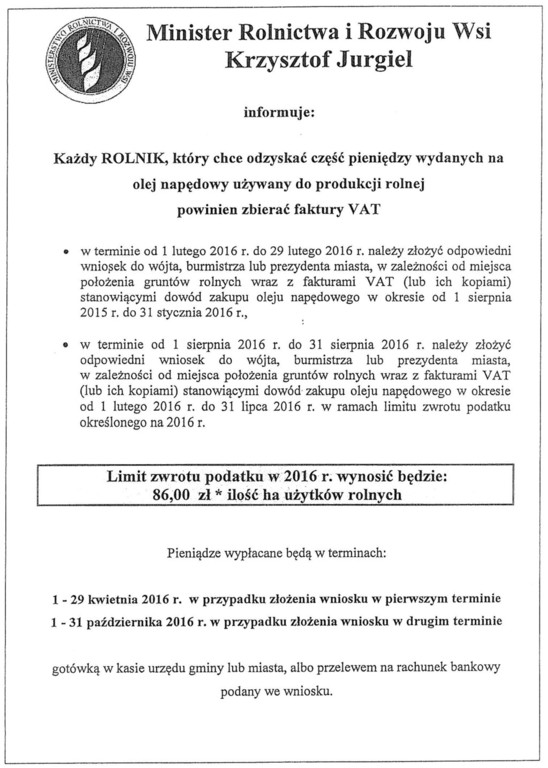 MINISTERSTWO ROLNICTWA I ROZWOJU WSI

Minister Rolnictwa i Rozwoju Wsi
Krzysztof Jurgiel

informuje:

Każdy ROLNIK, który chce odzyskać część pieniędzy wydanych na olej napędowy używany do produkcji rolnej powinien zbierać faktury VAT

• w terminie od 1 lutego 2016 r. do 29 lutego 2016 r. należy złożyć odpowiedni wniosek do wójta, burmistrza lub prezydenta miasta, w zależności od miejsca położenia gruntów rolnych wraz z fakturami VAT (lub ich kopiami) stanowiącymi dowód zakupu oleju napędowego w okresie od 1 sierpnia 2015 r. do 31 stycznia 2016 r.,

• w terminie od 1 sierpnia 2016 r. do 31 sierpnia 2016 r. należy złożyć odpowiedni wniosek do wójta, burmistrza lub prezydenta miasta, w zależności od miejsca położenia gruntów rolnych wraz z fakturami VAT (lub ich kopiami) stanowiącymi dowód zakupu oleju napędowego w okresie od 1 lutego 2016 r. do 31 lipca 2016 r. w ramach limitu zwrotu podatku określonego na 2016 r.

Limit zwrotu podatku w 2016 r. wynosić będzie:
86,00 zł * ilość ha użytków rolnych

Pieniądze wypłacane będą w terminach:

1 - 29 kwietnia 2016 r. w przypadku złożenia wniosku w pierwszym terminie
1 - 31 października 2016 r. w przypadku złożenia wniosku w drugim terminie

gotówką w kasie urzędu gminy lub miasta, albo przelewem na rachunek bankowy podany we wniosku.